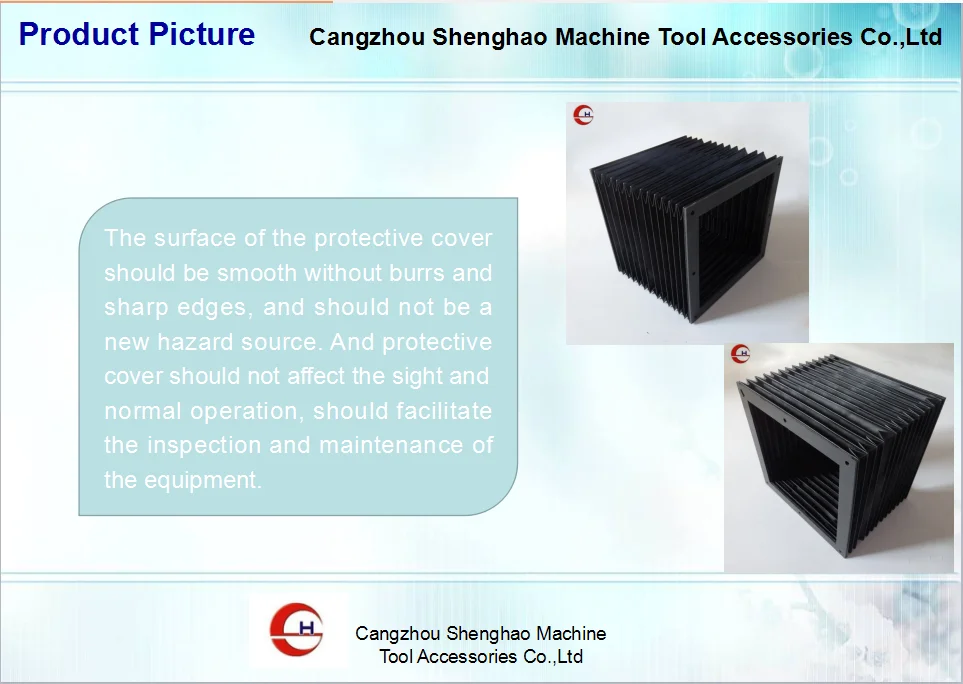 Product Picture

Cangzhou Shenghao Machine Tool Accessories Co.,Ltd

The surface of the protective cover should be smooth without burrs and sharp edges, and should not be a new hazard source. And protective cover should not affect the sight and normal operation, should facilitate the inspection and maintenance of the equipment.

Cangzhou Shenghao Machine
Tool Accessories Co.,Ltd